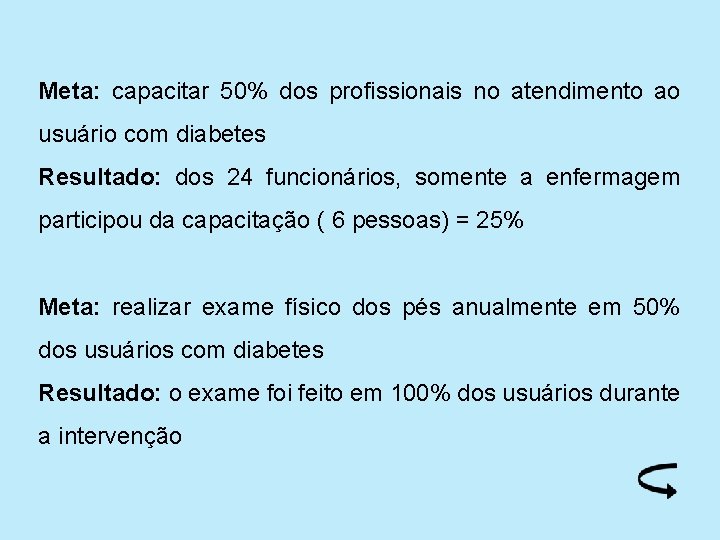 Meta: capacitar 50% dos profissionais no atendimento ao usuário com diabetes
Resultado: dos 24 funcionários, somente a enfermagem participou da capacitação ( 6 pessoas) = 25%

Meta: realizar exame físico dos pés anualmente em 50% dos usuários com diabetes
Resultado: o exame foi feito em 100% dos usuários durante a intervenção